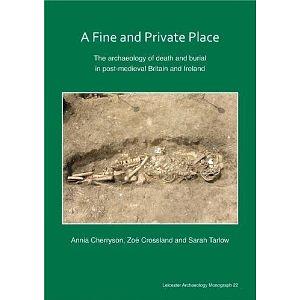 A Fine and Private Place

The archaeology of death and burial in post-medieval Britain and Ireland

Annia Cherryson, Zoë Crossland and Sarah Tarlow

Leicester Archaeology Monograph 22